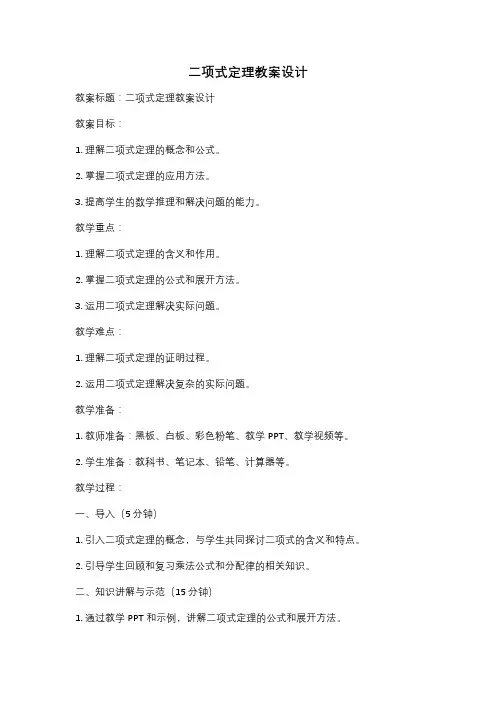 二项式定理教案设计

教案标题：二项式定理教案设计

教案目标：

1. 理解二项式定理的概念和公式。

2. 掌握二项式定理的应用方法。

3. 提高学生的数学推理和解决问题的能力。

教学重点：

1. 理解二项式定理的含义和作用。

2. 掌握二项式定理的公式和展开方法。

3. 运用二项式定理解决实际问题。

教学难点：

1. 理解二项式定理的证明过程。

2. 运用二项式定理解决复杂的实际问题。

教学准备：

1. 教师准备：黑板、白板、彩色粉笔、教学 PPT、教学视频等。

2. 学生准备：教科书、笔记本、铅笔、计算器等。

教学过程：

一、导入（5 分钟）

1. 引入二项式定理的概念，与学生共同探讨二项式的含义和特点。

2. 引导学生回顾和复习乘法公式和分配律的相关知识。

二、知识讲解与示范（15 分钟）

1. 通过教学 PPT 和示例，讲解二项式定理的公式和展开方法。